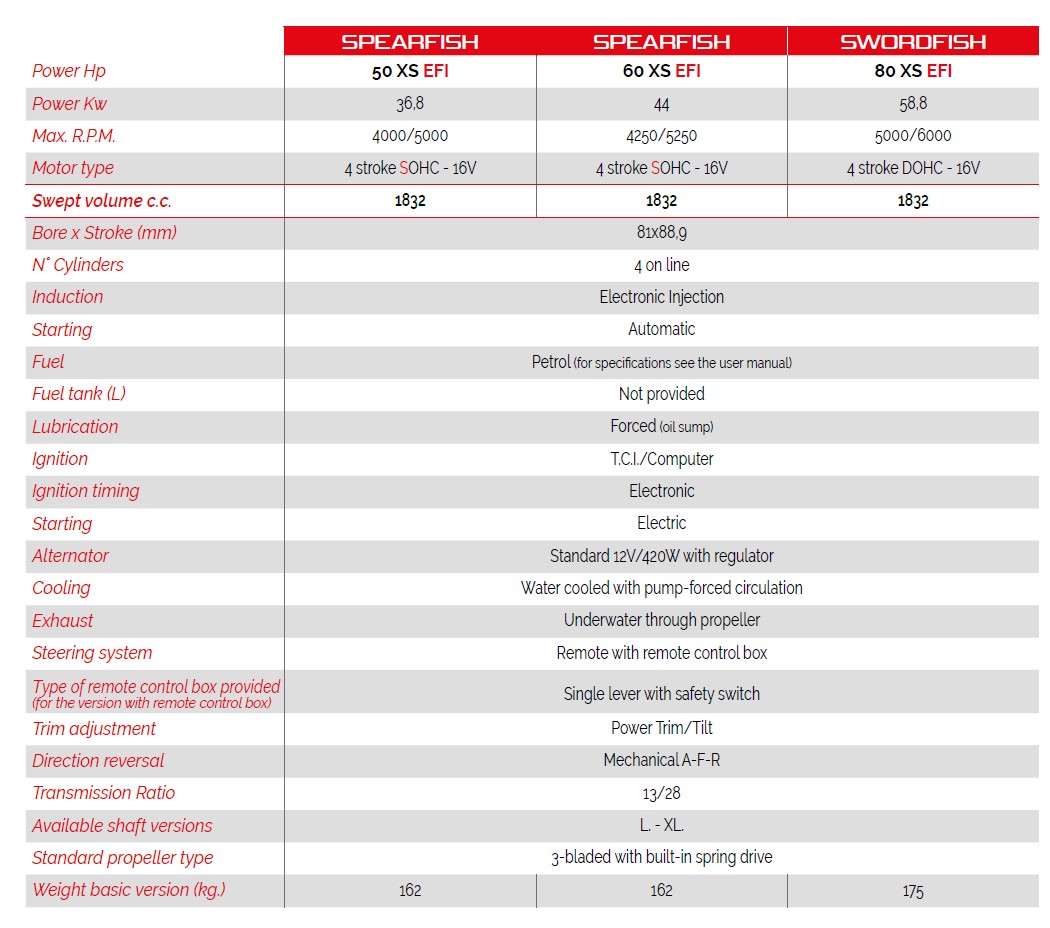 |  | SPEARFISH | SPEARFISH | SWORDFISH |
|---|---|---|---|
| Power Hp | 50 XS EFI | 60 XS EFI | 80 XS EFI |
| Power Kw | 36,8 | 44 | 58,8 |
| Max. R.P.M. | 4000/5000 | 4250/5250 | 5000/6000 |
| Motor type | 4 stroke SOHC - 16V | 4 stroke SOHC - 16V | 4 stroke DOHC - 16V |
| Swept volume c.c. | 1832 | 1832 | 1832 |
| Bore x Stroke (mm) | 81x88,9 |  |  |
| N° Cylinders | 4 on line |  |  |
| Induction | Electronic Injection |  |  |
| Starting | Automatic |  |  |
| Fuel | Petrol (for specifications see the user manual) |  |  |
| Fuel tank (L) | Not provided |  |  |
| Lubrication | Forced (oil sump) |  |  |
| Ignition | T.C.I./Computer |  |  |
| Ignition timing | Electronic |  |  |
| Starting | Electric |  |  |
| Alternator | Standard 12V/420W with regulator |  |  |
| Cooling | Water cooled with pump-forced circulation |  |  |
| Exhaust | Underwater through propeller |  |  |
| Steering system | Remote with remote control box |  |  |
| Type of remote control box provided (for the version with remote control box) | Single lever with safety switch |  |  |
| Trim adjustment | Power Trim/Tilt |  |  |
| Direction reversal | Mechanical A-F-R |  |  |
| Transmission Ratio | 13/28 |  |  |
| Available shaft versions | L. - XL. |  |  |
| Standard propeller type | 3-bladed with built-in spring drive |  |  |
| Weight basic version (kg.) | 162 | 162 | 175 |